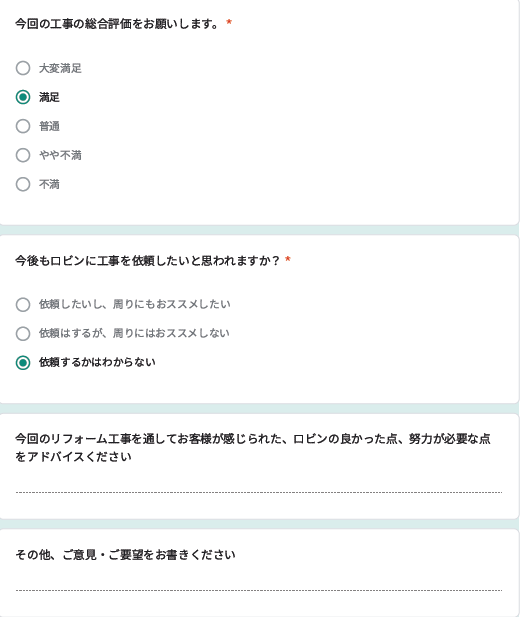 今回の工事の総合評価をお願いします。 *

大変満足

満足

普通

やや不満

不満

今後もロビンに工事を依頼したいと思われますか？ *

依頼したいし、周りにもおススメしたい

依頼はするが、周りにはおススメしない

依頼するかはわからない

今回のリフォーム工事を通してお客様が感じられた、ロビンの良かった点、努力が必要な点をアドバイスください

その他、ご意見・ご要望をお書きください